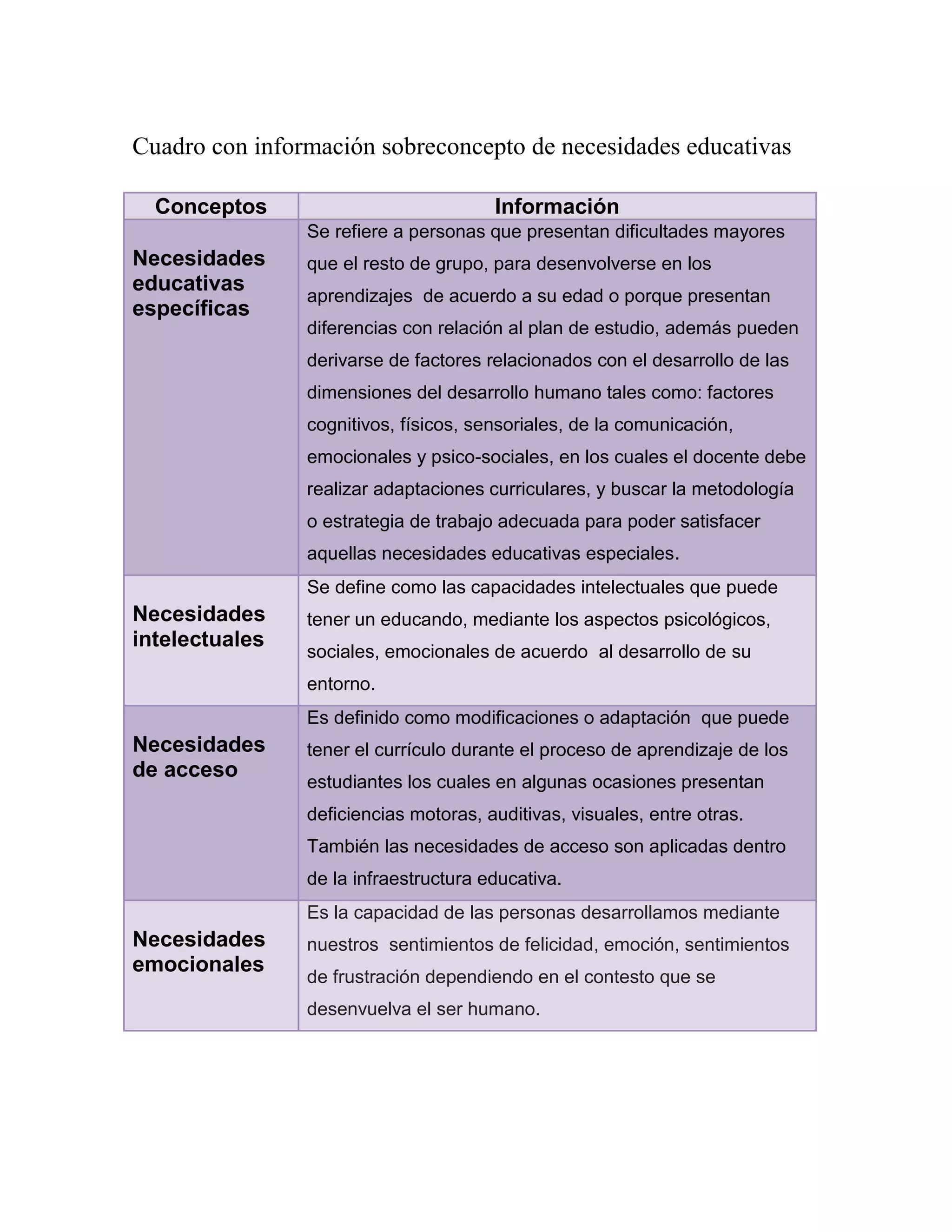 Cuadro con información sobreconcepto de necesidades educativas

| Conceptos | Información |
|---|---|
| Necesidades educativas específicas | Se refiere a personas que presentan dificultades mayores que el resto de grupo, para desenvolverse en los aprendizajes de acuerdo a su edad o porque presentan diferencias con relación al plan de estudio, además pueden derivarse de factores relacionados con el desarrollo de las dimensiones del desarrollo humano tales como: factores cognitivos, físicos, sensoriales, de la comunicación, emocionales y psico-sociales, en los cuales el docente debe realizar adaptaciones curriculares, y buscar la metodología o estrategia de trabajo adecuada para poder satisfacer aquellas necesidades educativas especiales. |
| Necesidades intelectuales | Se define como las capacidades intelectuales que puede tener un educando, mediante los aspectos psicológicos, sociales, emocionales de acuerdo al desarrollo de su entorno. |
| Necesidades de acceso | Es definido como modificaciones o adaptación que puede tener el currículo durante el proceso de aprendizaje de los estudiantes los cuales en algunas ocasiones presentan deficiencias motoras, auditivas, visuales, entre otras. También las necesidades de acceso son aplicadas dentro de la infraestructura educativa. |
| Necesidades emocionales | Es la capacidad de las personas desarrollamos mediante nuestros sentimientos de felicidad, emoción, sentimientos de frustración dependiendo en el contesto que se desenvuelva el ser humano. |